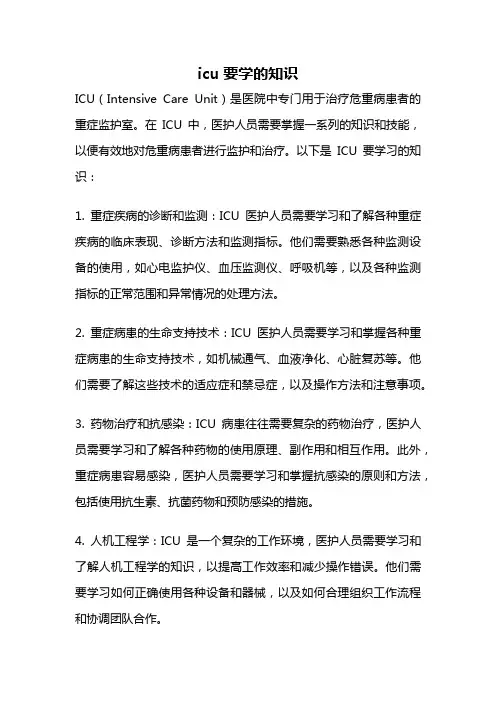 icu 要学的知识

ICU（Intensive Care Unit）是医院中专门用于治疗危重病患者的重症监护室。在 ICU 中，医护人员需要掌握一系列的知识和技能，以便有效地对危重病患者进行监护和治疗。以下是 ICU 要学习的知识：

1. 重症疾病的诊断和监测：ICU 医护人员需要学习和了解各种重症疾病的临床表现、诊断方法和监测指标。他们需要熟悉各种监测设备的使用，如心电监护仪、血压监测仪、呼吸机等，以及各种监测指标的正常范围和异常情况的处理方法。

2. 重症病患的生命支持技术：ICU 医护人员需要学习和掌握各种重症病患的生命支持技术，如机械通气、血液净化、心脏复苏等。他们需要了解这些技术的适应症和禁忌症，以及操作方法和注意事项。

3. 药物治疗和抗感染：ICU 病患往往需要复杂的药物治疗，医护人员需要学习和了解各种药物的使用原理、副作用和相互作用。此外，重症病患容易感染，医护人员需要学习和掌握抗感染的原则和方法，包括使用抗生素、抗菌药物和预防感染的措施。

4. 人机工程学：ICU 是一个复杂的工作环境，医护人员需要学习和了解人机工程学的知识，以提高工作效率和减少操作错误。他们需要学习如何正确使用各种设备和器械，以及如何合理组织工作流程和协调团队合作。